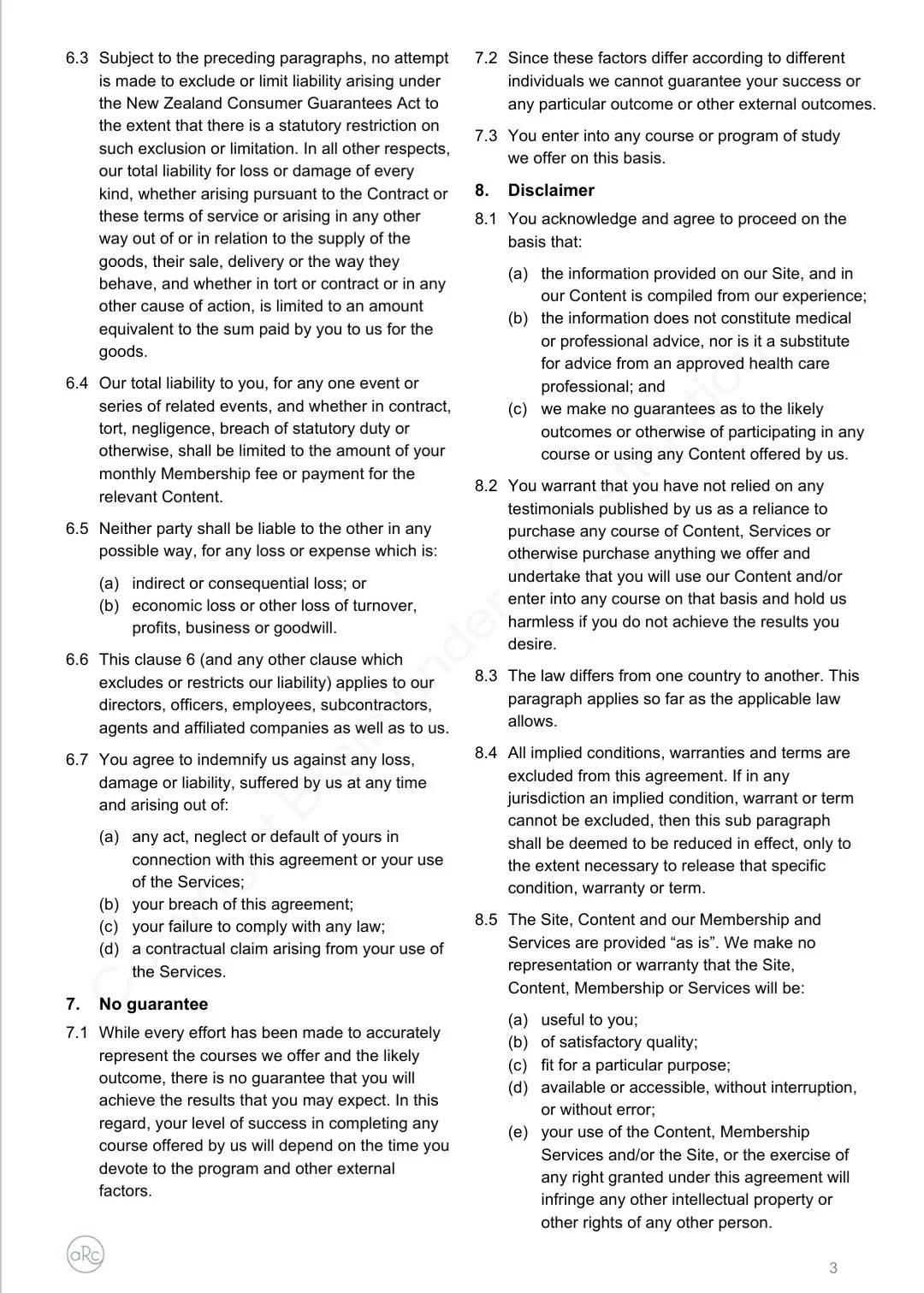 6.3 Subject to the preceding paragraphs, no attempt is made to exclude or limit liability arising under the New Zealand Consumer Guarantees Act to the extent that there is a statutory restriction on such exclusion or limitation. In all other respects, our total liability for loss or damage of every kind, whether arising pursuant to the Contract or these terms of service or arising in any other way out of or in relation to the supply of the goods, their sale, delivery or the way they behave, and whether in tort or contract or in any other cause of action, is limited to an amount equivalent to the sum paid by you to us for the goods.

6.4 Our total liability to you, for any one event or series of related events, and whether in contract, tort, negligence, breach of statutory duty or otherwise, shall be limited to the amount of your monthly Membership fee or payment for the relevant Content.

6.5 Neither party shall be liable to the other in any possible way, for any loss or expense which is:

(a) indirect or consequential loss; or
(b) economic loss or other loss of turnover, profits, business or goodwill.

6.6 This clause 6 (and any other clause which excludes or restricts our liability) applies to our directors, officers, employees, subcontractors, agents and affiliated companies as well as to us.

6.7 You agree to indemnify us against any loss, damage or liability, suffered by us at any time and arising out of:

(a) any act, neglect or default of yours in connection with this agreement or your use of the Services;
(b) your breach of this agreement;
(c) your failure to comply with any law;
(d) a contractual claim arising from your use of the Services.

7. No guarantee

7.1 While every effort has been made to accurately represent the courses we offer and the likely outcome, there is no guarantee that you will achieve the results that you may expect. In this regard, your level of success in completing any course offered by us will depend on the time you devote to the program and other external factors.

7.2 Since these factors differ according to different individuals we cannot guarantee your success or any particular outcome or other external outcomes.

7.3 You enter into any course or program of study we offer on this basis.

8. Disclaimer

8.1 You acknowledge and agree to proceed on the basis that:

(a) the information provided on our Site, and in our Content is compiled from our experience;
(b) the information does not constitute medical or professional advice, nor is it a substitute for advice from an approved health care professional; and
(c) we make no guarantees as to the likely outcomes or otherwise of participating in any course or using any Content offered by us.

8.2 You warrant that you have not relied on any testimonials published by us as a reliance to purchase any course of Content, Services or otherwise purchase anything we offer and undertake that you will use our Content and/or enter into any course on that basis and hold us harmless if you do not achieve the results you desire.

8.3 The law differs from one country to another. This paragraph applies so far as the applicable law allows.

8.4 All implied conditions, warranties and terms are excluded from this agreement. If in any jurisdiction an implied condition, warrant or term cannot be excluded, then this sub paragraph shall be deemed to be reduced in effect, only to the extent necessary to release that specific condition, warranty or term.

8.5 The Site, Content and our Membership and Services are provided “as is”. We make no representation or warranty that the Site, Content, Membership or Services will be:

(a) useful to you;
(b) of satisfactory quality;
(c) fit for a particular purpose;
(d) available or accessible, without interruption, or without error;
(e) your use of the Content, Membership Services and/or the Site, or the exercise of any right granted under this agreement will infringe any other intellectual property or other rights of any other person.

aRc

3